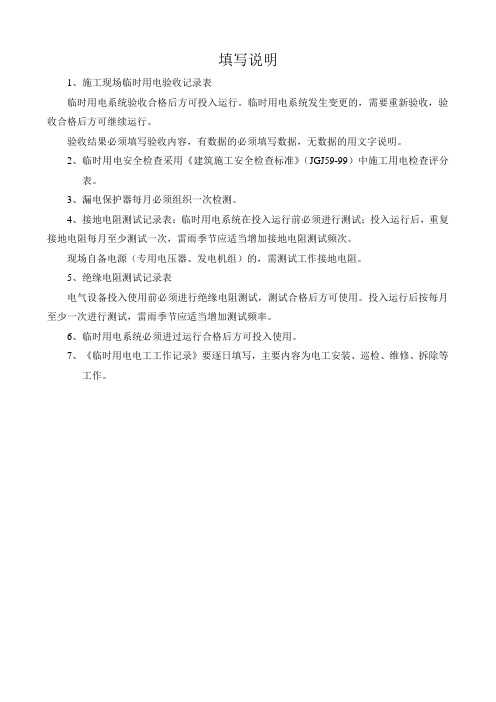 填写说明

1、施工现场临时用电验收记录表

临时用电系统验收合格后方可投入运行。临时用电系统发生变更的，需要重新验收，验收合格后方可继续运行。

验收结果必须填写验收内容，有数据的必须填写数据，无数据的用文字说明。

2、临时用电安全检查采用《建筑施工安全检查标准》（JGJ59-99）中施工用电检查评分表。

3、漏电保护器每月必须组织一次检测。

4、接地电阻测试记录表：临时用电系统在投入运行前必须进行测试；投入运行后，重复接地电阻每月至少测试一次，雷雨季节应适当增加接地电阻测试频次。

现场自备电源（专用电压器、发电机组）的，需测试工作接地电阻。

5、绝缘电阻测试记录表

电气设备投入使用前必须进行绝缘电阻测试，测试合格后方可使用。投入运行后按每月至少一次进行测试，雷雨季节应适当增加测试频率。

6、临时用电系统必须进过运行合格后方可投入使用。

7、《临时用电电工工作记录》要逐日填写，主要内容为电工安装、巡检、维修、拆除等工作。